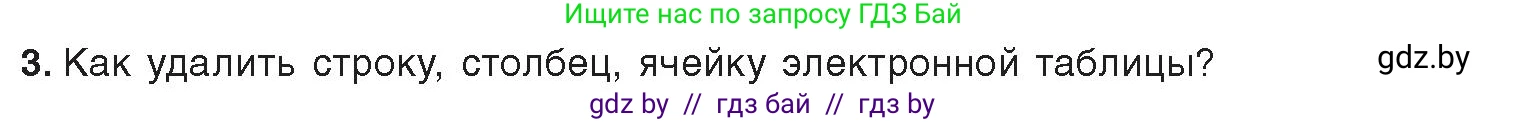 Ищите нас по запросу ГДЗ Бай

3. Как удалить строку, столбец, ячейку электронной таблицы?

gdz.by

gdz by // гдз бай // гдз by